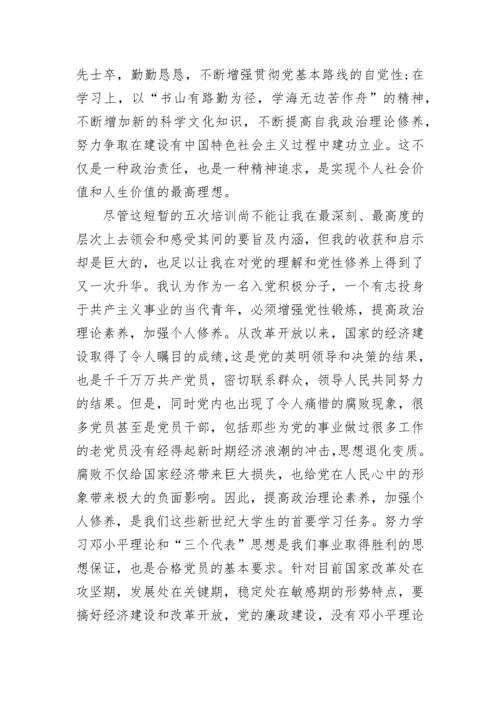 先士卒，勤勤恳恳，不断增强贯彻党基本路线的自觉性；在学习上，以“书山有路勤为径，学海无边苦作舟”的精神，不断增加新的科学文化知识，不断提高自我政治理论修养，努力争取在建设有中国特色社会主义过程中建功立业。这不仅是一种政治责任，也是一种精神追求，是实现个人社会价值和人生价值的最高理想。

尽管这短暂的五次培训尚不能让我在最深刻、最高度的层次上去领会和感受其间的要旨及内涵，但我的收获和启示却是巨大的，也足以让我在对党的理解和党性修养上得到了又一次升华。我认为作为一名入党积极分子，一个有志投身于共产主义事业的当代青年，必须增强党性锻炼，提高政治理论素养，加强个人修养。从改革开放以来，国家的经济建设取得了令人瞩目的成绩，这是党的英明领导和决策的结果，也是千千万万共产党员，密切联系群众，领导人民共同努力的结果。但是，同时党内也出现了令人痛惜的腐败现象，很多党员甚至是党员干部，包括那些为党的事业做过很多工作的老党员没有经得起新时期经济浪潮的冲击，思想退化变质。腐败不仅给国家经济带来巨大损失，也给党在人民心中的形象带来极大的负面影响。因此，提高政治理论素养，加强个人修养，是我们这些新世纪大学生的首要学习任务。努力学习邓小平理论和“三个代表”思想是我们事业取得胜利的思想保证，也是合格党员的基本要求。针对目前国家改革处在攻坚期，发展处在关键期，稳定处在敏感期的形势特点，要搞好经济建设和改革开放，党的廉政建设，没有邓小平理论